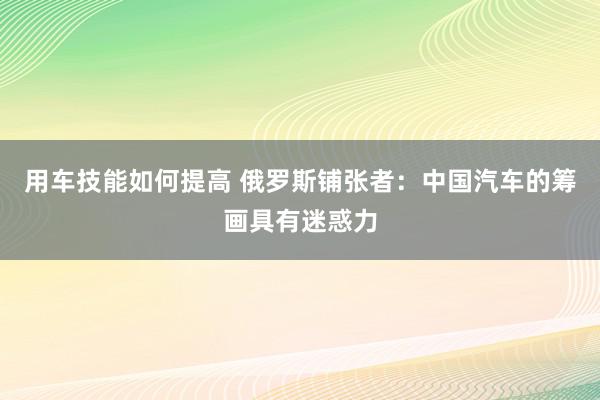 用车技能如何提高 俄罗斯铺张者：中国汽车的筹画具有迷惑力